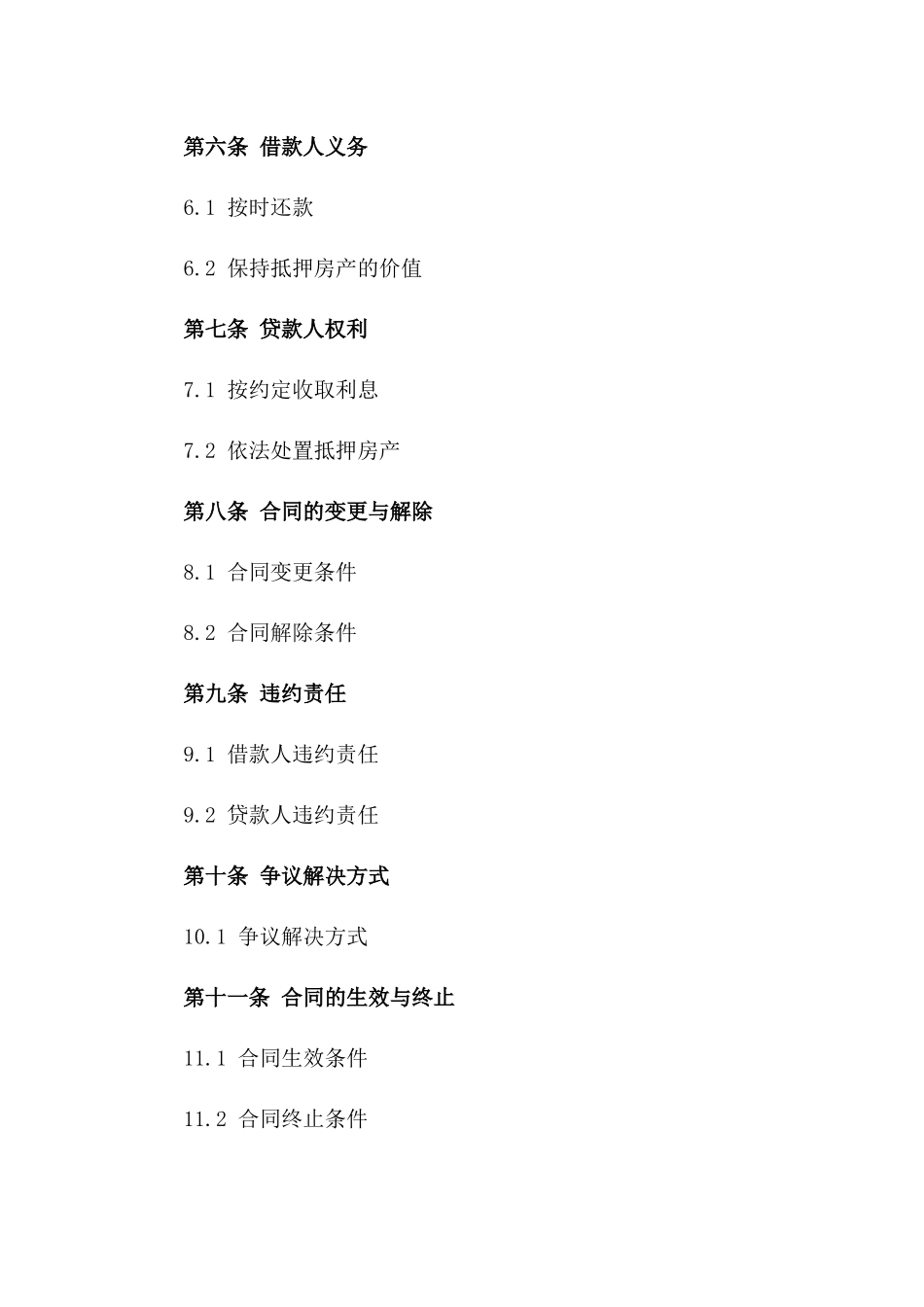 第六条 借款人义务

6.1 按时还款

6.2 保持抵押房产的价值

第七条 贷款人权利

7.1 按约定收取利息

7.2 依法处置抵押房产

第八条 合同的变更与解除

8.1 合同变更条件

8.2 合同解除条件

第九条 违约责任

9.1 借款人违约责任

9.2 贷款人违约责任

第十条 争议解决方式

10.1 争议解决方式

第十一条 合同的生效与终止

11.1 合同生效条件

11.2 合同终止条件